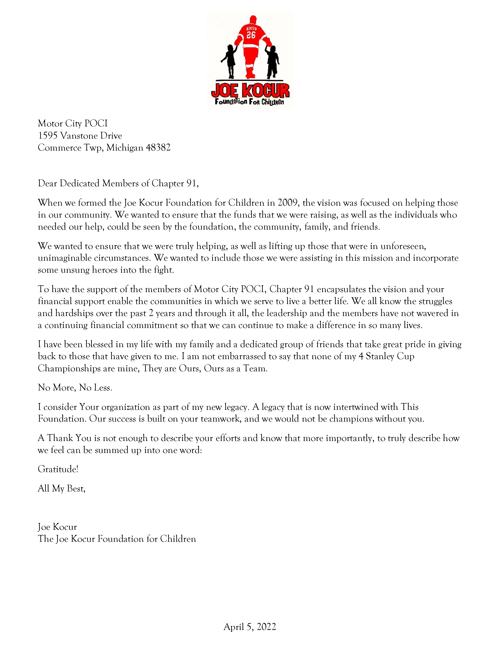 KOCUR
26

JOE KOCUR
Foundation For Children

Motor City POCI
1595 Vanstone Drive
Commerce Twp, Michigan 48382

Dear Dedicated Members of Chapter 91,

When we formed the Joe Kocur Foundation for Children in 2009, the vision was focused on helping those in our community. We wanted to ensure that the funds that we were raising, as well as the individuals who needed our help, could be seen by the foundation, the community, family, and friends.

We wanted to ensure that we were truly helping, as well as lifting up those that were in unforeseen, unimaginable circumstances. We wanted to include those we were assisting in this mission and incorporate some unsung heroes into the fight.

To have the support of the members of Motor City POCI, Chapter 91 encapsulates the vision and your financial support enable the communities in which we serve to live a better life. We all know the struggles and hardships over the past 2 years and through it all, the leadership and the members have not wavered in a continuing financial commitment so that we can continue to make a difference in so many lives.

I have been blessed in my life with my family and a dedicated group of friends that take great pride in giving back to those that have given to me. I am not embarrassed to say that none of my 4 Stanley Cup Championships are mine, They are Ours, Ours as a Team.

No More, No Less.

I consider Your organization as part of my new legacy. A legacy that is now intertwined with This Foundation. Our success is built on your teamwork, and we would not be champions without you.

A Thank You is not enough to describe your efforts and know that more importantly, to truly describe how we feel can be summed up into one word:

Gratitude!

All My Best,

Joe Kocur
The Joe Kocur Foundation for Children

April 5, 2022